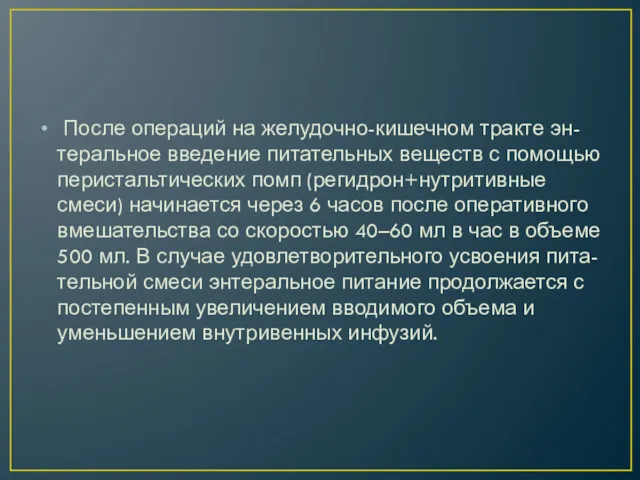 • После операций на желудочно-кишечном тракте энтеральное введение питательных веществ с помощью перистальтических помп (регидрон+нутритивные смеси) начинается через 6 часов после оперативного вмешательства со скоростью 40–60 мл в час в объеме 500 мл. В случае удовлетворительного усвоения питательной смеси энтеральное питание продолжается с постепенным увеличением вводимого объема и уменьшением внутривенных инфузий.